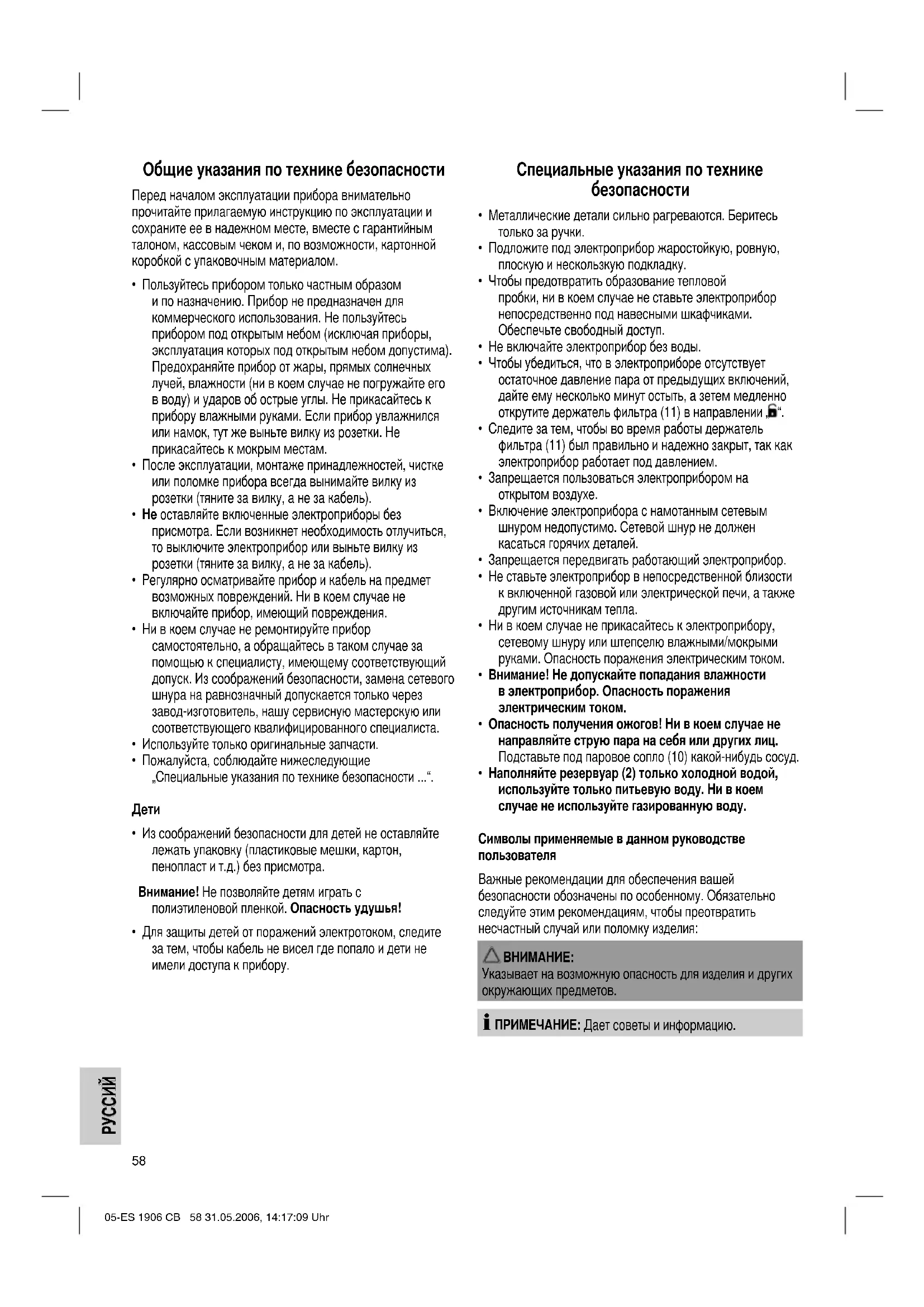 Общие указания по технике безопасности

Перед началом эксплуатации прибора внимательно прочитайте прилагаемую инструкцию по эксплуатации и сохраните ее в надежном месте, вместе с гарантийным талоном, кассовым чеком и, по возможности, картонной коробкой с упаковочным материалом.

• Пользуйтесь прибором только частным образом и по назначению. Прибор не предназначен для коммерческого использования. Не пользуйтесь прибором под открытым небом (исключая приборы, эксплуатация которых под открытым небом допустима). Предохраняйте прибор от жары, прямых солнечных лучей, влажности (ни в коем случае не погружайте его в воду) и ударов об острые углы. Не прикасайтесь к прибору влажными руками. Если прибор увлажнился или намок, тут же выньте вилку из розетки. Не прикасайтесь к мокрым местам.
• После эксплуатации, монтаже принадлежностей, чистке или поломке прибора всегда вынимайте вилку из розетки (тяните за вилку, а не за кабель).
• Не оставляйте включенные электроприборы без присмотра. Если возникнет необходимость отлучиться, то выключите электроприбор или выньте вилку из розетки (тяните за вилку, а не за кабель).
• Регулярно осматривайте прибор и кабель на предмет возможных повреждений. Ни в коем случае не включайте прибор, имеющий повреждения.
• Ни в коем случае не ремонтируйте прибор самостоятельно, а обращайтесь в таком случае за помощью к специалисту, имеющему соответствующий допуск. Из соображений безопасности, замена сетевого шнура на равнозначный допускается только через завод-изготовитель, нашу сервисную мастерскую или соответствующего квалифицированного специалиста.
• Используйте только оригинальные запчасти.
• Пожалуйста, соблюдайте нижеследующие „Специальные указания по технике безопасности ...“.

Дети

• Из соображений безопасности для детей не оставляйте лежать упаковку (пластиковые мешки, картон, пенопласт и т.д.) без присмотра.

Внимание! Не позволяйте детям играть с полиэтиленовой пленкой. Опасность удушья!

• Для защиты детей от поражений электротоком, следите за тем, чтобы кабель не висел где попало и дети не имели доступа к прибору.

Специальные указания по технике безопасности

• Металлические детали сильно рагреваются. Беритесь только за ручки.
• Подложите под электроприбор жаростойкую, ровную, плоскую и нескользкую подкладку.
• Чтобы предотвратить образование тепловой пробки, ни в коем случае не ставьте электроприбор непосредственно под навесными шкафчиками. Обеспечьте свободный доступ.
• Не включайте электроприбор без воды.
• Чтобы убедиться, что в электроприборе отсутствует остаточное давление пара от предыдущих включений, дайте ему несколько минут остыть, а зетем медленно открутите держатель фильтра (11) в направлении „“.
• Следите за тем, чтобы во время работы держатель фильтра (11) был правильно и надежно закрыт, так как электроприбор работает под давлением.
• Запрещается пользоваться электроприбором на открытом воздухе.
• Включение электроприбора с намотанным сетевым шнуром недопустимо. Сетевой шнур не должен касаться горячих деталей.
• Запрещается передвигать работающий электроприбор.
• Не ставьте электроприбор в непосредственной близости к включенной газовой или электрической печи, а также другим источникам тепла.
• Ни в коем случае не прикасайтесь к электроприбору, сетевому шнуру или штепселю влажными/мокрыми руками. Опасность поражения электрическим током.
• Внимание! Не допускайте попадания влажности в электроприбор. Опасность поражения электрическим током.
• Опасность получения ожогов! Ни в коем случае не направляйте струю пара на себя или других лиц. Подставьте под паровое сопло (10) какой-нибудь сосуд.
• Наполняйте резервуар (2) только холодной водой, используйте только питьевую воду. Ни в коем случае не используйте газированную воду.

Символы применяемые в данном руководстве пользователя

Важные рекомендации для обеспечения вашей безопасности обозначены по особенному. Обязательно следуйте этим рекомендациям, чтобы преотвратить несчастный случай или поломку изделия:

ВНИМАНИЕ:
Указывает на возможную опасность для изделия и других окружающих предметов.

ПРИМЕЧАНИЕ: Дает советы и информацию.

РУССИЙ

58

05-ES 1906 CB 58 31.05.2006, 14:17:09 Uhr